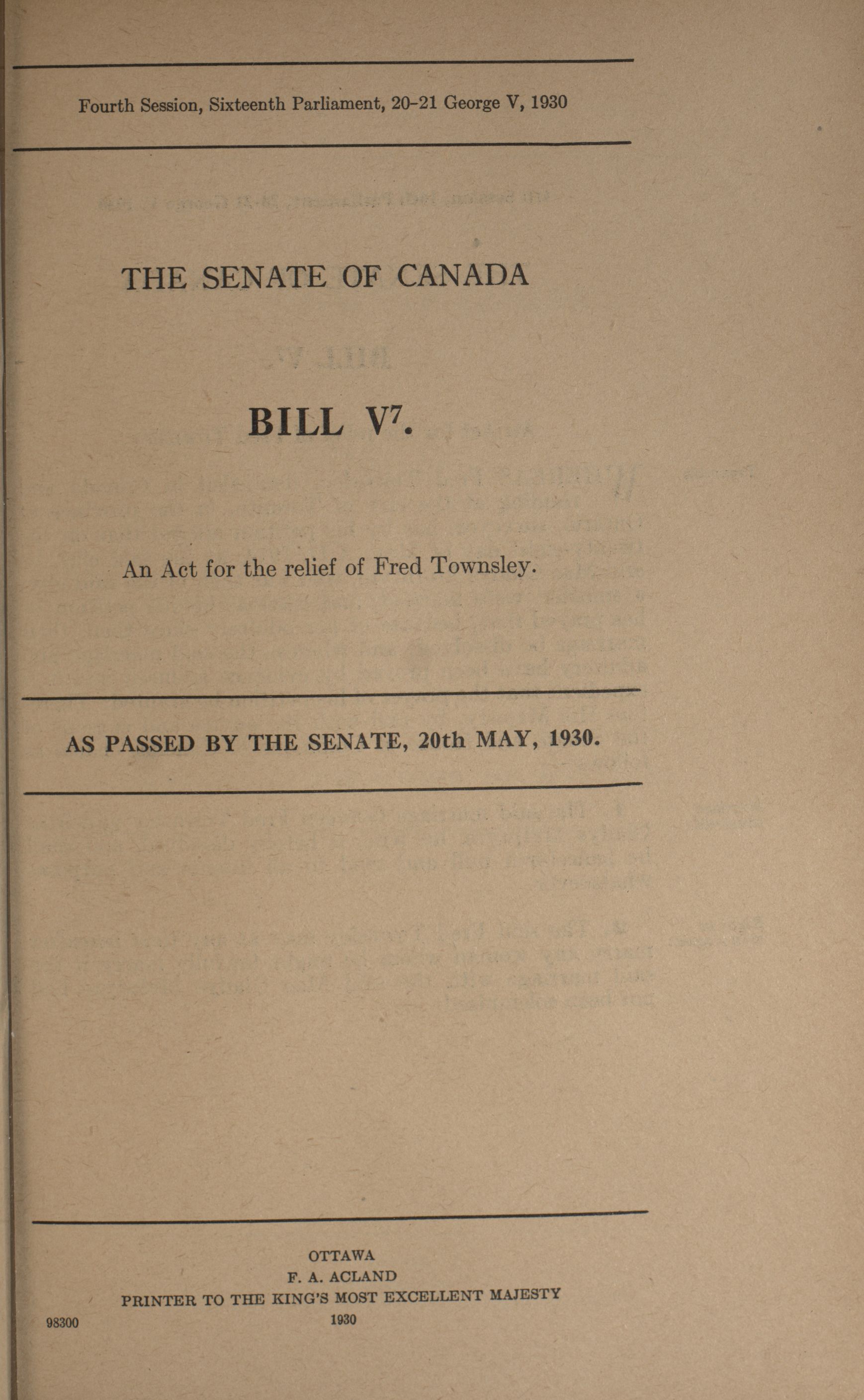 Fourth Session, Sixteenth Parliament, 20-21 George V, 1930

THE SENATE OF CANADA

BILL V$^7$.

An Act for the relief of Fred Townsley.

AS PASSED BY THE SENATE, 20th MAY, 1930.

OTTAWA
F. A. ACLAND
PRINTER TO THE KING'S MOST EXCELLENT MAJESTY
1930

98300